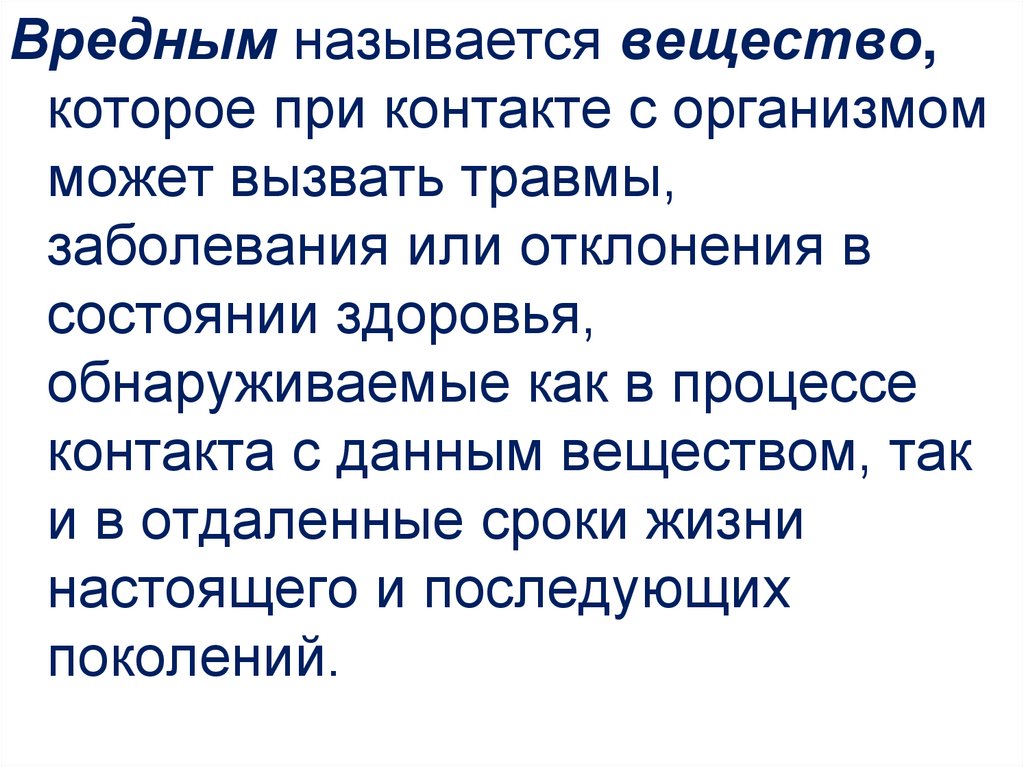 Вредным называется вещество, которое при контакте с организмом может вызвать травмы, заболевания или отклонения в состоянии здоровья, обнаруживаемые как в процессе контакта с данным веществом, так и в отдаленные сроки жизни настоящего и последующих поколений.